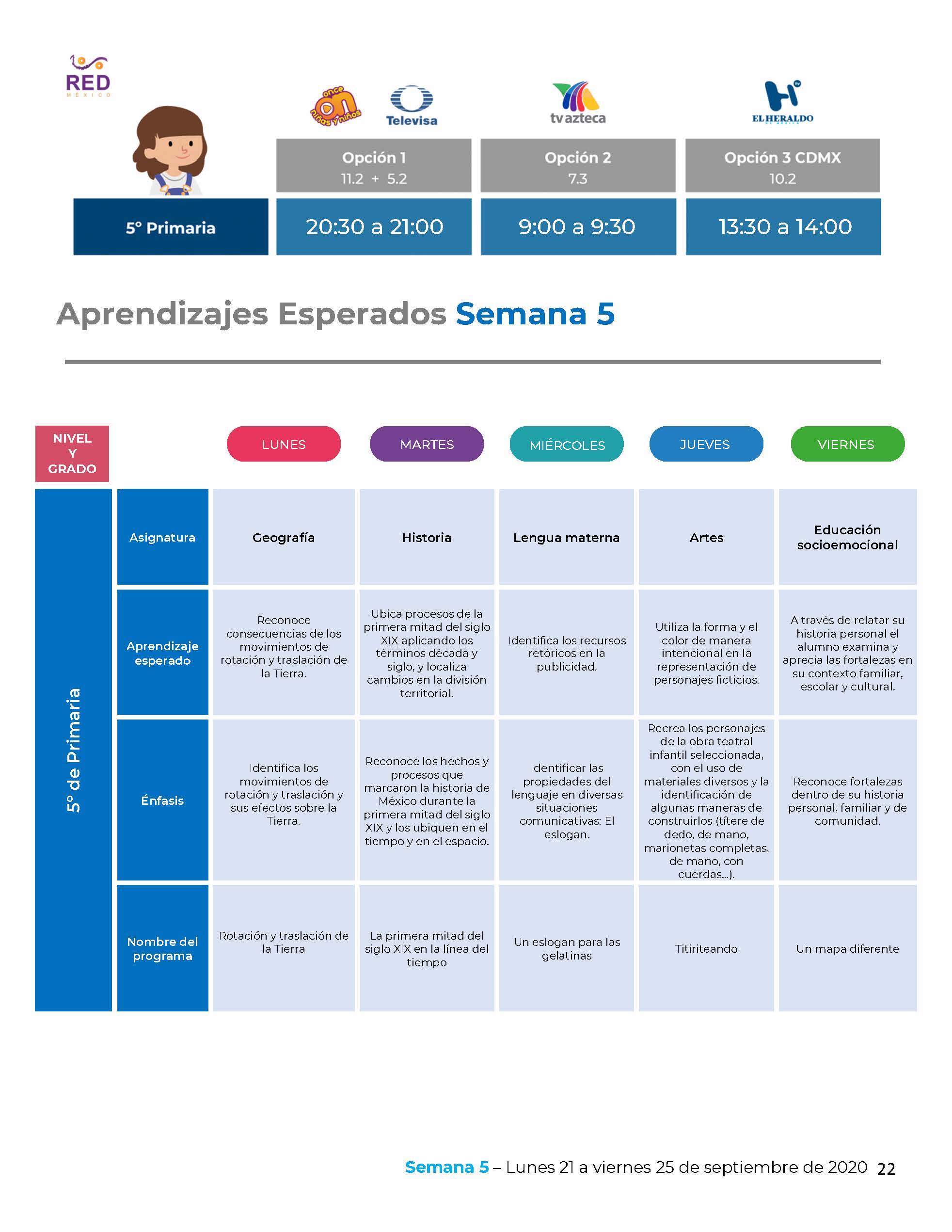 RED
MÉXICO

once niñas y niños

Televisa

tv azteca

EL HERALDO DE MÉXICO

| | Opción 1 11.2 + 5.2 | Opción 2 7.3 | Opción 3 CDMX 10.2 |
|---|---|---|---|
| 5° Primaria | 20:30 a 21:00 | 9:00 a 9:30 | 13:30 a 14:00 |

Aprendizajes Esperados Semana 5

| NIVEL Y GRADO | | LUNES | MARTES | MIÉRCOLES | JUEVES | VIERNES |
|---|---|---|---|---|---|---|
| 5° de Primaria | Asignatura | Geografía | Historia | Lengua materna | Artes | Educación socioemocional |
| | Aprendizaje esperado | Reconoce consecuencias de los movimientos de rotación y traslación de la Tierra. | Ubica procesos de la primera mitad del siglo XIX aplicando los términos década y siglo, y localiza cambios en la división territorial. | Identifica los recursos retóricos en la publicidad. | Utiliza la forma y el color de manera intencional en la representación de personajes ficticios. | A través de relatar su historia personal el alumno examina y aprecia las fortalezas en su contexto familiar, escolar y cultural. |
| | Énfasis | Identifica los movimientos de rotación y traslación y sus efectos sobre la Tierra. | Reconoce los hechos y procesos que marcaron la historia de México durante la primera mitad del siglo XIX y los ubiquen en el tiempo y en el espacio. | Identificar las propiedades del lenguaje en diversas situaciones comunicativas: El eslogan. | Recrea los personajes de la obra teatral infantil seleccionada, con el uso de materiales diversos y la identificación de algunas maneras de construirlos (títere de dedo, de mano, marionetas completas, de mano, con cuerdas...). | Reconoce fortalezas dentro de su historia personal, familiar y de comunidad. |
| | Nombre del programa | Rotación y traslación de la Tierra | La primera mitad del siglo XIX en la línea del tiempo | Un eslogan para las gelatinas | Titiriteando | Un mapa diferente |

Semana 5 – Lunes 21 a viernes 25 de septiembre de 2020 22